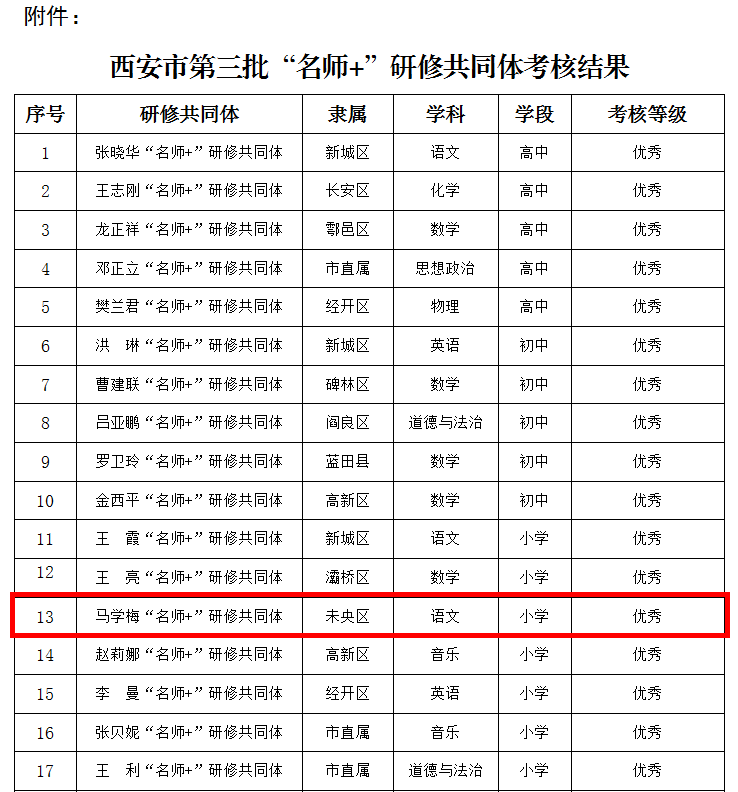 附件：

西安市第三批“名师+”研修共同体考核结果

| 序号 | 研修共同体 | 隶属 | 学科 | 学段 | 考核等级 |
|---|---|---|---|---|---|
| 1 | 张晓华“名师+”研修共同体 | 新城区 | 语文 | 高中 | 优秀 |
| 2 | 王志刚“名师+”研修共同体 | 长安区 | 化学 | 高中 | 优秀 |
| 3 | 龙正祥“名师+”研修共同体 | 鄠邑区 | 数学 | 高中 | 优秀 |
| 4 | 邓正立“名师+”研修共同体 | 市直属 | 思想政治 | 高中 | 优秀 |
| 5 | 樊兰君“名师+”研修共同体 | 经开区 | 物理 | 高中 | 优秀 |
| 6 | 洪　琳“名师+”研修共同体 | 新城区 | 英语 | 初中 | 优秀 |
| 7 | 曹建联“名师+”研修共同体 | 碑林区 | 数学 | 初中 | 优秀 |
| 8 | 吕亚鹏“名师+”研修共同体 | 阎良区 | 道德与法治 | 初中 | 优秀 |
| 9 | 罗卫玲“名师+”研修共同体 | 蓝田县 | 数学 | 初中 | 优秀 |
| 10 | 金西平“名师+”研修共同体 | 高新区 | 数学 | 初中 | 优秀 |
| 11 | 王　霞“名师+”研修共同体 | 新城区 | 语文 | 小学 | 优秀 |
| 12 | 王　亮“名师+”研修共同体 | 灞桥区 | 数学 | 小学 | 优秀 |
| 13 | 马学梅“名师+”研修共同体 | 未央区 | 语文 | 小学 | 优秀 |
| 14 | 赵莉娜“名师+”研修共同体 | 高新区 | 音乐 | 小学 | 优秀 |
| 15 | 李　曼“名师+”研修共同体 | 经开区 | 英语 | 小学 | 优秀 |
| 16 | 张贝妮“名师+”研修共同体 | 市直属 | 音乐 | 小学 | 优秀 |
| 17 | 王　利“名师+”研修共同体 | 市直属 | 道德与法治 | 小学 | 优秀 |